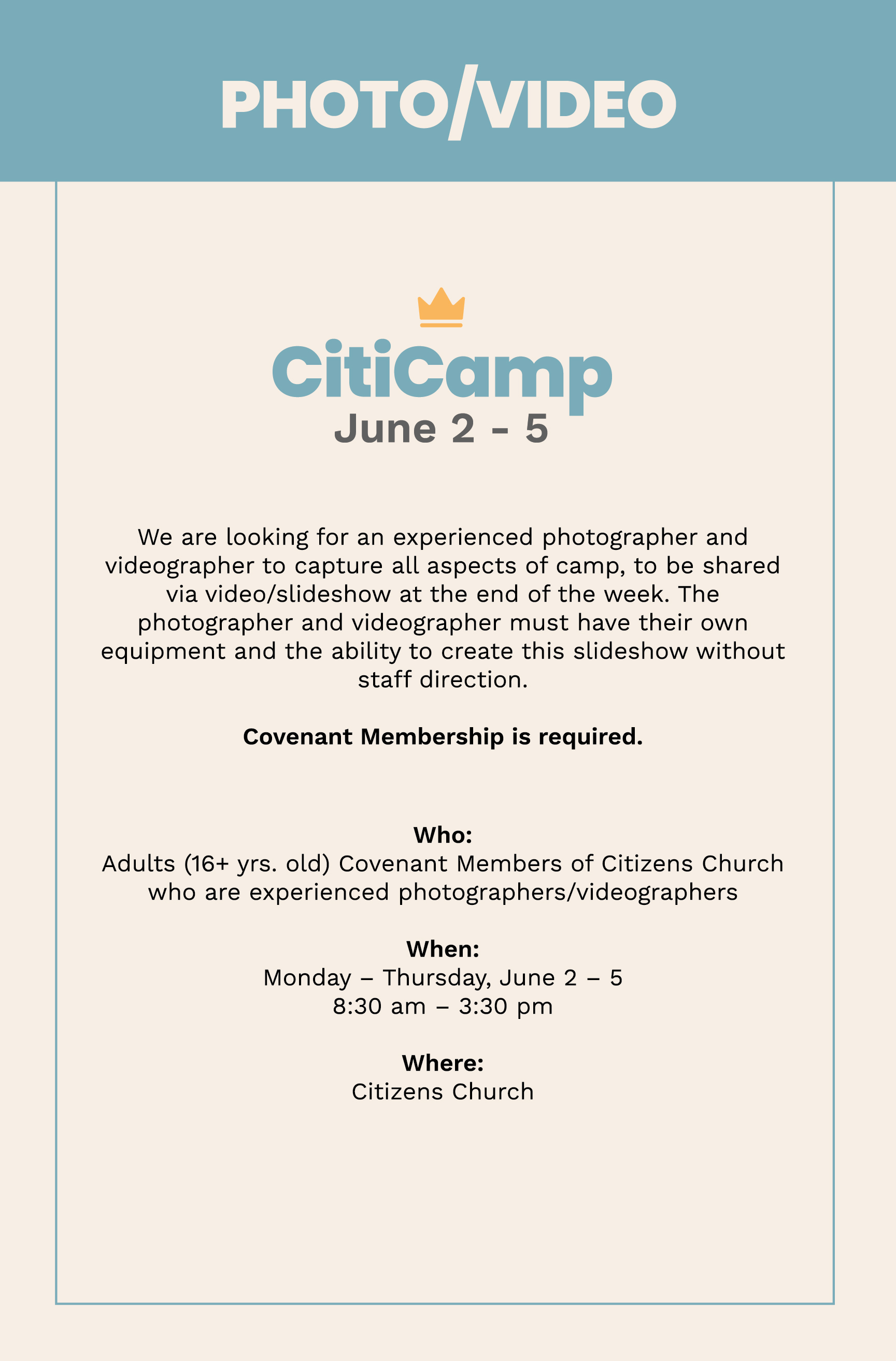 PHOTO/VIDEO

CitiCamp
June 2 - 5

We are looking for an experienced photographer and videographer to capture all aspects of camp, to be shared via video/slideshow at the end of the week. The photographer and videographer must have their own equipment and the ability to create this slideshow without staff direction.

Covenant Membership is required.

Who:
Adults (16+ yrs. old) Covenant Members of Citizens Church who are experienced photographers/videographers

When:
Monday – Thursday, June 2 – 5
8:30 am – 3:30 pm

Where:
Citizens Church